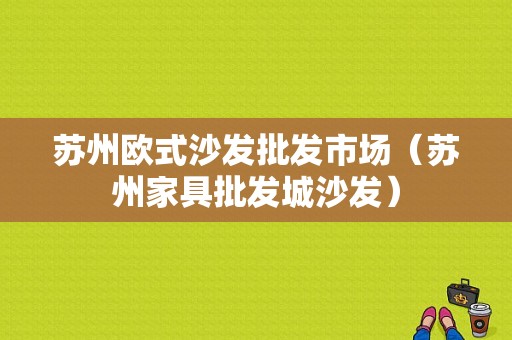 苏州欧式沙发批发市场（苏州家具批发城沙发）